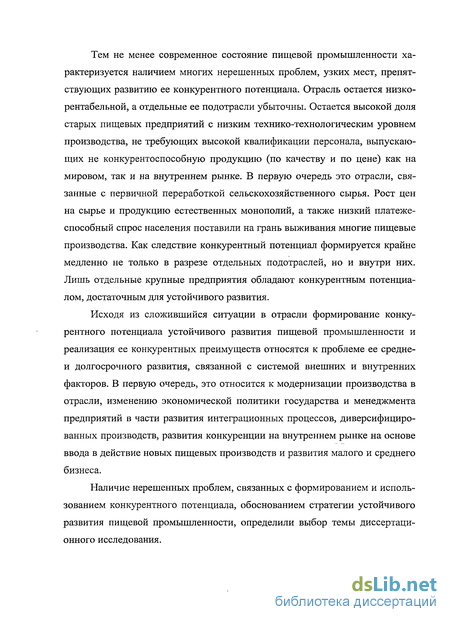 Тем не менее современное состояние пищевой промышленности характеризуется наличием многих нерешенных проблем, узких мест, препятствующих развитию ее конкурентного потенциала. Отрасль остается низкорентабельной, а отдельные ее подотрасли убыточны. Остается высокой доля старых пищевых предприятий с низким технико-технологическим уровнем производства, не требующих высокой квалификации персонала, выпускающих не конкурентоспособную продукцию (по качеству и по цене) как на мировом, так и на внутреннем рынке. В первую очередь это отрасли, связанные с первичной переработкой сельскохозяйственного сырья. Рост цен на сырье и продукцию естественных монополий, а также низкий платежеспособный спрос населения поставили на грань выживания многие пищевые производства. Как следствие конкурентный потенциал формируется крайне медленно не только в разрезе отдельных подотраслей, но и внутри них. Лишь отдельные крупные предприятия обладают конкурентным потенциалом, достаточным для устойчивого развития.

Исходя из сложившийся ситуации в отрасли формирование конкурентного потенциала устойчивого развития пищевой промышленности и реализация ее конкурентных преимуществ относятся к проблеме ее средне- и долгосрочного развития, связанной с системой внешних и внутренних факторов. В первую очередь, это относится к модернизации производства в отрасли, изменению экономической политики государства и менеджмента предприятий в части развития интеграционных процессов, диверсифицированных производств, развития конкуренции на внутреннем рынке на основе ввода в действие новых пищевых производств и развития малого и среднего бизнеса.

Наличие нерешенных проблем, связанных с формированием и использованием конкурентного потенциала, обоснованием стратегии устойчивого развития пищевой промышленности, определили выбор темы диссертационного исследования.

dsLib.net
библиотека диссертаций